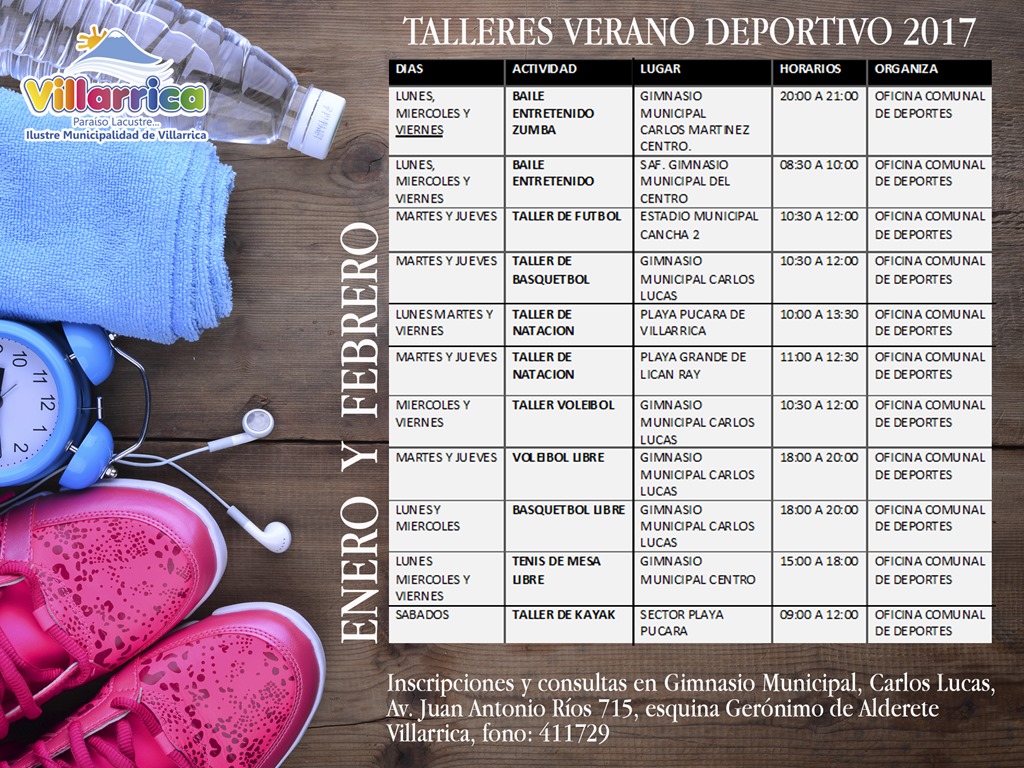 Villarrica
Paraíso Lacustre...
Ilustre Municipalidad de Villarrica

TALLERES VERANO DEPORTIVO 2017

ENERO Y FEBRERO

| DIAS | ACTIVIDAD | LUGAR | HORARIOS | ORGANIZA |
|---|---|---|---|---|
| LUNES, MIERCOLES Y VIERNES | BAILE ENTRETENIDO ZUMBA | GIMNASIO MUNICIPAL CARLOS MARTINEZ CENTRO. | 20:00 A 21:00 | OFICINA COMUNAL DE DEPORTES |
| LUNES, MIERCOLES Y VIERNES | BAILE ENTRETENIDO | SAF. GIMNASIO MUNICIPAL DEL CENTRO | 08:30 A 10:00 | OFICINA COMUNAL DE DEPORTES |
| MARTES Y JUEVES | TALLER DE FUTBOL | ESTADIO MUNICIPAL CANCHA 2 | 10:30 A 12:00 | OFICINA COMUNAL DE DEPORTES |
| MARTES Y JUEVES | TALLER DE BASQUETBOL | GIMNASIO MUNICIPAL CARLOS LUCAS | 10:30 A 12:00 | OFICINA COMUNAL DE DEPORTES |
| LUNES MARTES Y VIERNES | TALLER DE NATACION | PLAYA PUCARA DE VILLARRICA | 10:00 A 13:30 | OFICINA COMUNAL DE DEPORTES |
| MARTES Y JUEVES | TALLER DE NATACION | PLAYA GRANDE DE LICAN RAY | 11:00 A 12:30 | OFICINA COMUNAL DE DEPORTES |
| MIERCOLES Y VIERNES | TALLER VOLEIBOL | GIMNASIO MUNICIPAL CARLOS LUCAS | 10:30 A 12:00 | OFICINA COMUNAL DE DEPORTES |
| MARTES Y JUEVES | VOLEIBOL LIBRE | GIMNASIO MUNICIPAL CARLOS LUCAS | 18:00 A 20:00 | OFICINA COMUNAL DE DEPORTES |
| LUNES Y MIERCOLES | BASQUETBOL LIBRE | GIMNASIO MUNICIPAL CARLOS LUCAS | 18:00 A 20:00 | OFICINA COMUNAL DE DEPORTES |
| LUNES MIERCOLES Y VIERNES | TENIS DE MESA LIBRE | GIMNASIO MUNICIPAL CENTRO | 15:00 A 18:00 | OFICINA COMUNAL DE DEPORTES |
| SABADOS | TALLER DE KAYAK | SECTOR PLAYA PUCARA | 09:00 A 12:00 | OFICINA COMUNAL DE DEPORTES |

Inscripciones y consultas en Gimnasio Municipal, Carlos Lucas, Av. Juan Antonio Ríos 715, esquina Gerónimo de Alderete Villarrica, fono: 411729